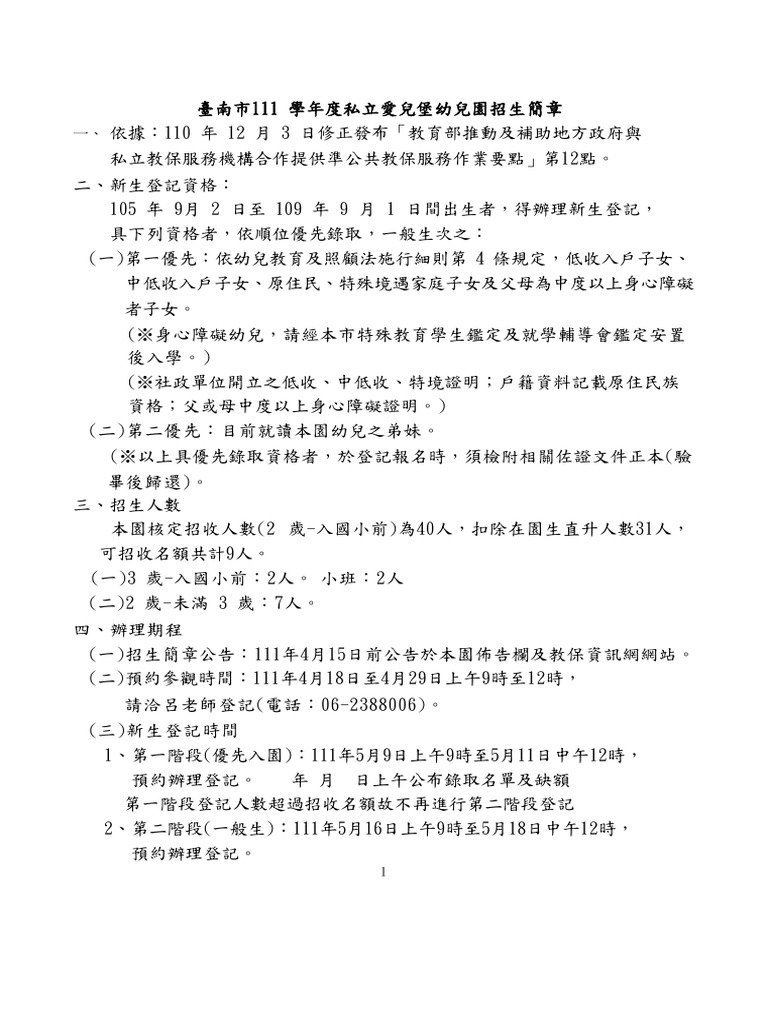 臺南市111學年度私立愛兒堡幼兒園招生簡章

一、依據：110年12月3日修正發布「教育部推動及補助地方政府與私立教保服務機構合作提供準公共教保服務作業要點」第12點。

二、新生登記資格：

105年9月2日至109年9月1日間出生者，得辦理新生登記，具下列資格者，依順位優先錄取，一般生次之：

(一)第一優先：依幼兒教育及照顧法施行細則第4條規定，低收入戶子女、中低收入戶子女、原住民、特殊境遇家庭子女及父母為中度以上身心障礙者子女。

(※身心障礙幼兒，請經本市特殊教育學生鑑定及就學輔導會鑑定安置後入學。)

(※社政單位開立之低收、中低收、特境證明；戶籍資料記載原住民族資格；父或母中度以上身心障礙證明。)

(二)第二優先：目前就讀本園幼兒之弟妹。

(※以上具優先錄取資格者，於登記報名時，須檢附相關佐證文件正本(驗畢後歸還)。

三、招生人數

本園核定招收人數(2歲-入國小前)為40人，扣除在園生直升人數31人，可招收名額共計9人。

(一)3歲-入國小前：2人。 小班：2人

(二)2歲-未滿3歲：7人。

四、辦理期程

(一)招生簡章公告：111年4月15日前公告於本園佈告欄及教保資訊網網站。

(二)預約參觀時間：111年4月18日至4月29日上午9時至12時，請洽呂老師登記(電話：06-2388006)。

(三)新生登記時間

1、第一階段(優先入園)：111年5月9日上午9時至5月11日中午12時，預約辦理登記。 年 月 日上午公布錄取名單及缺額

第一階段登記人數超過招收名額故不再進行第二階段登記

2、第二階段(一般生)：111年5月16日上午9時至5月18日中午12時，預約辦理登記。

1